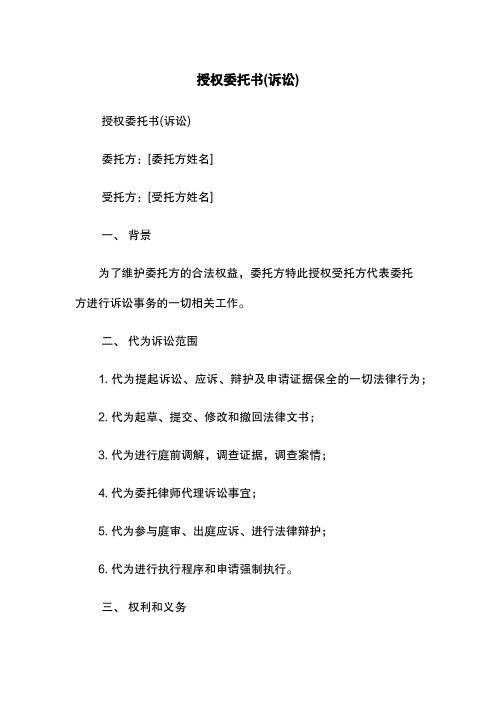 授权委托书(诉讼)

授权委托书(诉讼)

委托方：[委托方姓名]

受托方：[受托方姓名]

一、 背景

为了维护委托方的合法权益，委托方特此授权受托方代表委托方进行诉讼事务的一切相关工作。

二、 代为诉讼范围

1. 代为提起诉讼、应诉、辩护及申请证据保全的一切法律行为；

2. 代为起草、提交、修改和撤回法律文书；

3. 代为进行庭前调解，调查证据，调查案情；

4. 代为委托律师代理诉讼事宜；

5. 代为参与庭审、出庭应诉、进行法律辩护；

6. 代为进行执行程序和申请强制执行。

三、 权利和义务